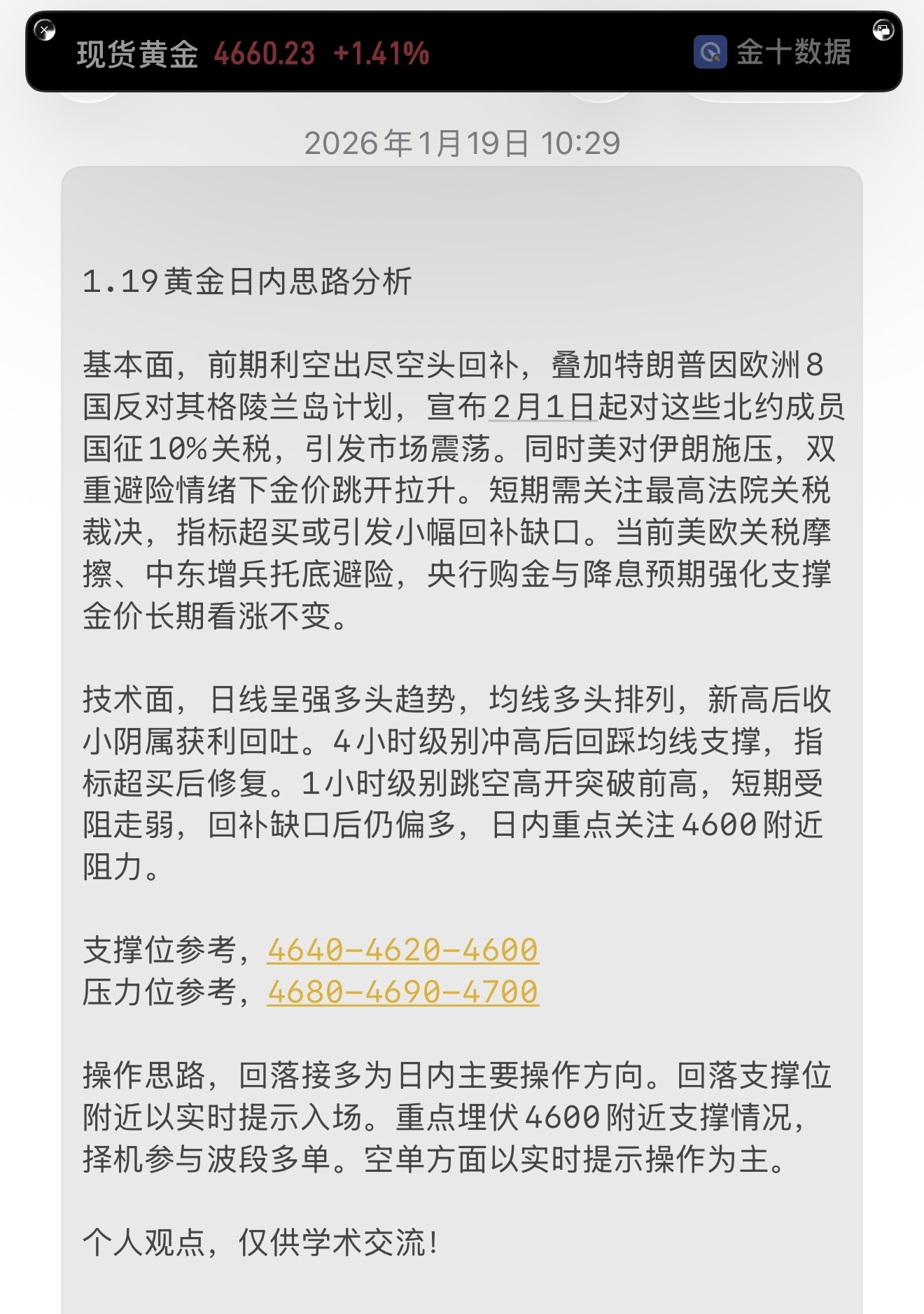 现货黄金 4660.23 +1.41%

金十数据

2026年1月19日 10:29

1.19黄金日内思路分析

基本面，前期利空出尽空头回补，叠加特朗普因欧洲8国反对其格陵兰岛计划，宣布2月1日起对这些北约成员国征10%关税，引发市场震荡。同时美对伊朗施压，双重避险情绪下金价跳开拉升。短期需关注最高法院关税裁决，指标超买或引发小幅回补缺口。当前美欧关税摩擦、中东增兵托底避险，央行购金与降息预期强化支撑金价长期看涨不变。

技术面，日线呈强多头趋势，均线多头排列，新高后收小阴属获利回吐。4小时级别冲高后回踩均线支撑，指标超买后修复。1小时级别跳空高开突破前高，短期受阻走弱，回补缺口后仍偏多，日内重点关注4600附近阻力。

支撑位参考，4640-4620-4600
压力位参考，4680-4690-4700

操作思路，回落接多为日内主要操作方向。回落支撑位附近以实时提示入场。重点埋伏4600附近支撑情况，择机参与波段多单。空单方面以实时提示操作为主。

个人观点，仅供学术交流！